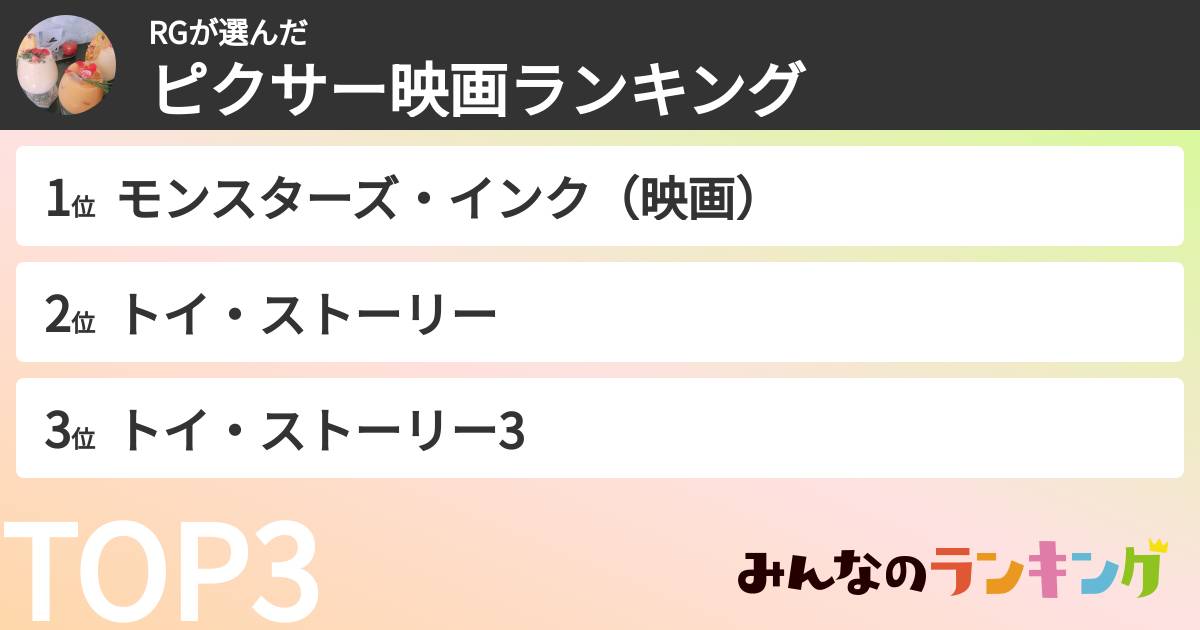 RGが選んだ
ピクサー映画ランキング

1位 モンスターズ・インク（映画）

2位 トイ・ストーリー

3位 トイ・ストーリー3

TOP3

みんなのランキング